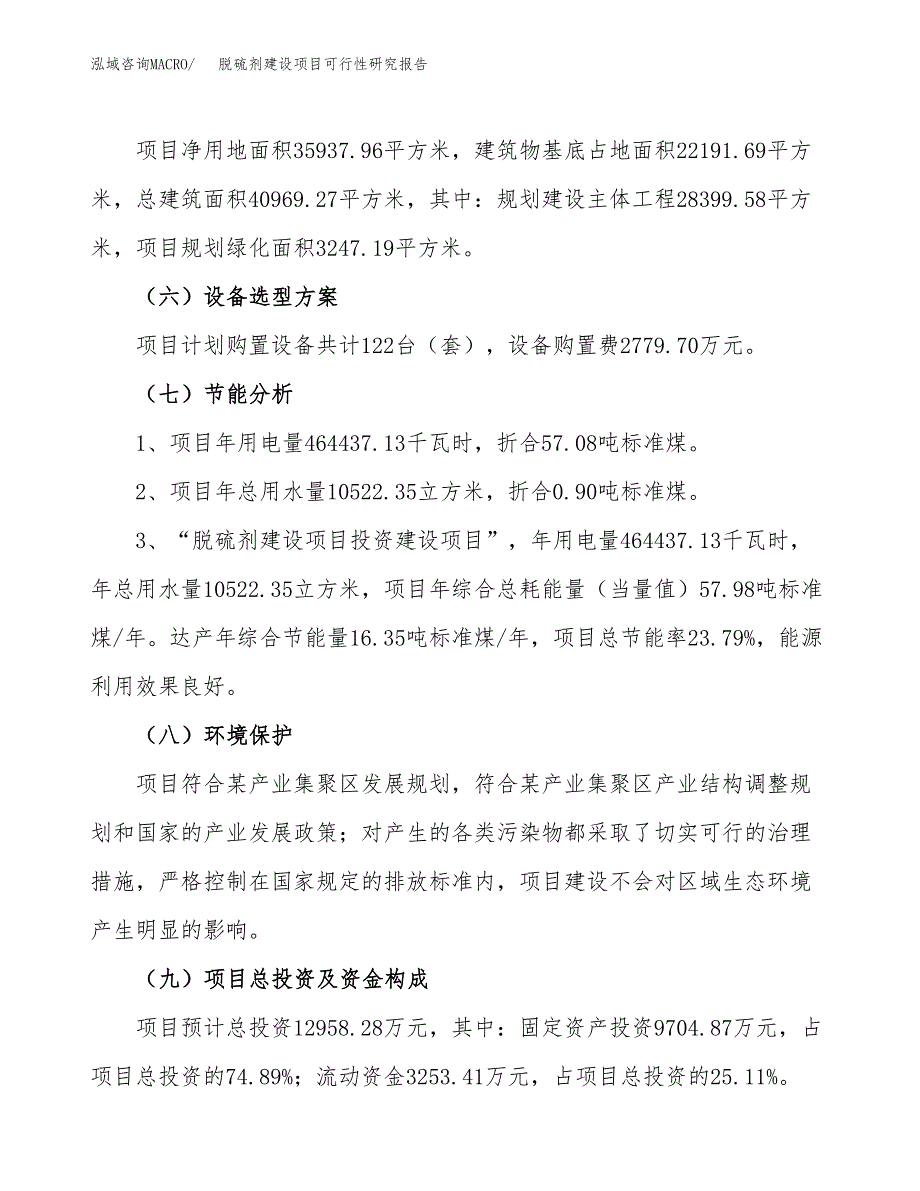 泓域咨询MACRO/　　脱硫剂建设项目可行性研究报告

项目净用地面积35937.96平方米，建筑物基底占地面积22191.69平方米，总建筑面积40969.27平方米，其中：规划建设主体工程28399.58平方米，项目规划绿化面积3247.19平方米。

（六）设备选型方案

项目计划购置设备共计122台（套），设备购置费2779.70万元。

（七）节能分析

1、项目年用电量464437.13千瓦时，折合57.08吨标准煤。

2、项目年总用水量10522.35立方米，折合0.90吨标准煤。

3、“脱硫剂建设项目投资建设项目”，年用电量464437.13千瓦时，年总用水量10522.35立方米，项目年综合总耗能量（当量值）57.98吨标准煤/年。达产年综合节能量16.35吨标准煤/年，项目总节能率23.79%，能源利用效果良好。

（八）环境保护

项目符合某产业集聚区发展规划，符合某产业集聚区产业结构调整规划和国家的产业发展政策；对产生的各类污染物都采取了切实可行的治理措施，严格控制在国家规定的排放标准内，项目建设不会对区域生态环境产生明显的影响。

（九）项目总投资及资金构成

项目预计总投资12958.28万元，其中：固定资产投资9704.87万元，占项目总投资的74.89%；流动资金3253.41万元，占项目总投资的25.11%。